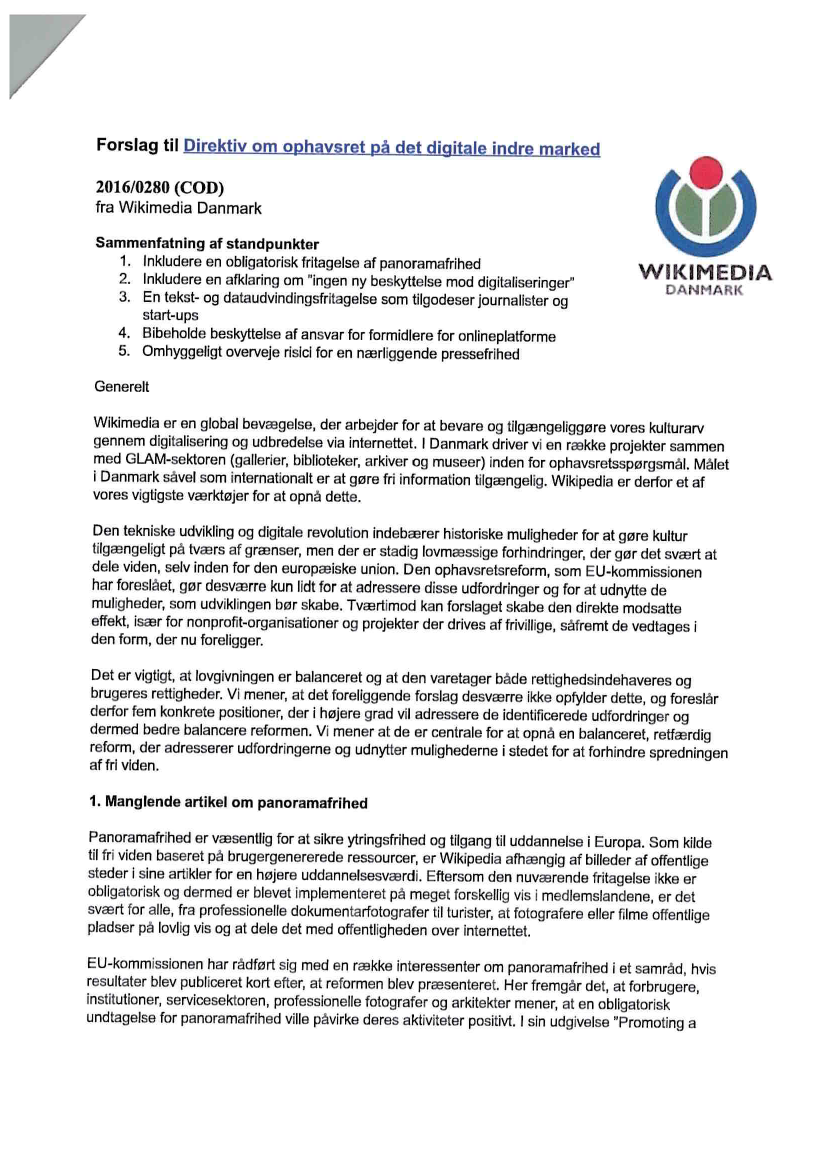 Forslag til Direktiv om ophavsret på det digitale indre marked

2016/0280 (COD)
fra Wikimedia Danmark

WIKIMEDIA
DANMARK

Sammenfatning af standpunkter
1. Inkludere en obligatorisk fritagelse af panoramafrihed
2. Inkludere en afklaring om "ingen ny beskyttelse mod digitaliseringer"
3. En tekst- og dataudvindingsfritagelse som tilgodeser journalister og start-ups
4. Bibeholde beskyttelse af ansvar for formidlere for onlineplatforme
5. Omhyggeligt overveje risici for en nærliggende pressefrihed

Generelt

Wikimedia er en global bevægelse, der arbejder for at bevare og tilgængeliggøre vores kulturarv gennem digitalisering og udbredelse via internettet. I Danmark driver vi en række projekter sammen med GLAM-sektoren (gallerier, biblioteker, arkiver og museer) inden for ophavsretsspørgsmål. Målet i Danmark såvel som internationalt er at gøre fri information tilgængelig. Wikipedia er derfor et af vores vigtigste værktøjer for at opnå dette.

Den tekniske udvikling og digitale revolution indebærer historiske muligheder for at gøre kultur tilgængeligt på tværs af grænser, men der er stadig lovmæssige forhindringer, der gør det svært at dele viden, selv inden for den europæiske union. Den ophavsretsreform, som EU-kommissionen har foreslået, gør desværre kun lidt for at adressere disse udfordringer og for at udnytte de muligheder, som udviklingen bør skabe. Tværtimod kan forslaget skabe den direkte modsatte effekt, især for nonprofit-organisationer og projekter der drives af frivillige, såfremt de vedtages i den form, der nu foreligger.

Det er vigtigt, at lovgivningen er balanceret og at den varetager både rettighedsindehaveres og brugeres rettigheder. Vi mener, at det foreliggende forslag desværre ikke opfylder dette, og foreslår derfor fem konkrete positioner, der i højere grad vil adressere de identificerede udfordringer og dermed bedre balancere reformen. Vi mener at de er centrale for at opnå en balanceret, retfærdig reform, der adresserer udfordringerne og udnytter mulighederne i stedet for at forhindre spredningen af fri viden.

1. Manglende artikel om panoramafrihed

Panoramafrihed er væsentlig for at sikre ytringsfrihed og tilgang til uddannelse i Europa. Som kilde til fri viden baseret på brugergenererede ressourcer, er Wikipedia afhængig af billeder af offentlige steder i sine artikler for en højere uddannelsesværdi. Eftersom den nuværende fritagelse ikke er obligatorisk og dermed er blevet implementeret på meget forskellig vis i medlemslandene, er det svært for alle, fra professionelle dokumentarfotografer til turister, at fotografere eller filme offentlige pladser på lovlig vis og at dele det med offentligheden over internettet.

EU-kommissionen har rådført sig med en række interessenter om panoramafrihed i et samråd, hvis resultater blev publiceret kort efter, at reformen blev præsenteret. Her fremgår det, at forbrugere, institutioner, servicesektoren, professionelle fotografer og arkitekter mener, at en obligatorisk undtagelse for panoramafrihed ville påvirke deres aktiviteter positivt. I sin udgivelse "Promoting a